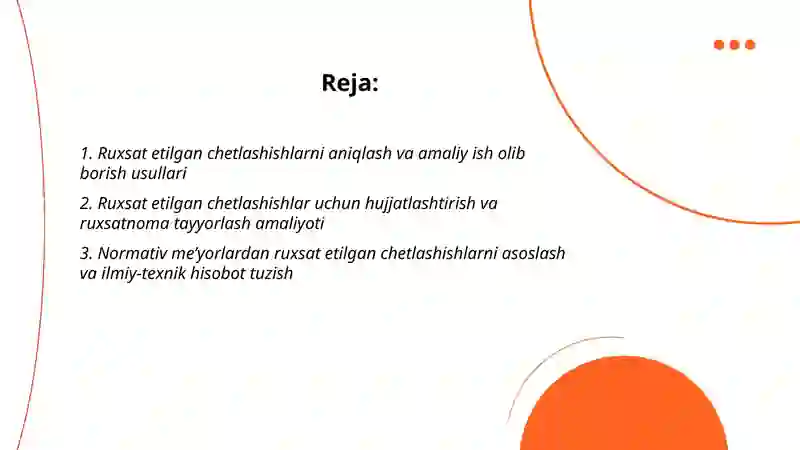 Reja:

1. Ruxsat etilgan chetlashishlarni aniqlash va amaliy ish olib borish usullari

2. Ruxsat etilgan chetlashishlar uchun hujjatlashtirish va ruxsatnoma tayyorlash amaliyoti

3. Normativ me'yorlardan ruxsat etilgan chetlashishlarni asoslash va ilmiy-texnik hisobot tuzish